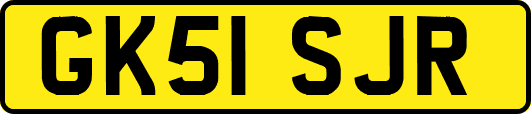 GK51 SJR